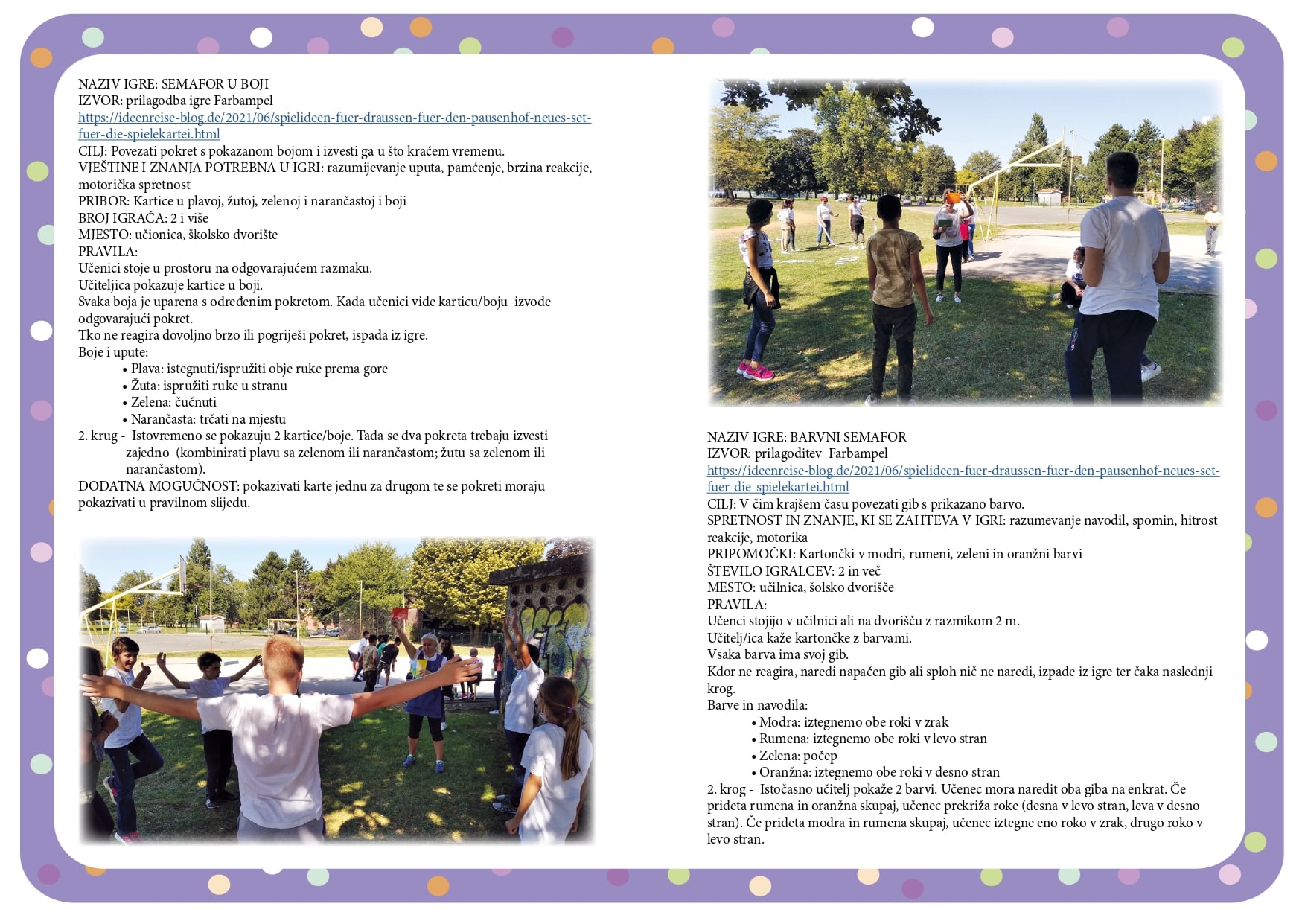 NAZIV IGRE: SEMAFOR U BOJI
IZVOR: prilagodba igre Farbampel
https://ideenreise-blog.de/2021/06/spielideen-fuer-draussen-fuer-den-pausenhof-neues-set-fuer-die-spielekartei.html
CILJ: Povezati pokret s pokazanom bojom i izvesti ga u što kraćem vremenu.
VJEŠTINE I ZNANJA POTREBNA U IGRI: razumijevanje uputa, pamćenje, brzina reakcije, motorička spretnost
PRIBOR: Kartice u plavoj, žutoj, zelenoj i narančastoj i boji
BROJ IGRAČA: 2 i više
MJESTO: učionica, školsko dvorište
PRAVILA:
Učenici stoje u prostoru na odgovarajućem razmaku.
Učiteljica pokazuje kartice u boji.
Svaka boja je uparena s određenim pokretom. Kada učenici vide karticu/boju izvode odgovarajući pokret.
Tko ne reagira dovoljno brzo ili pogriješi pokret, ispada iz igre.
Boje i upute:
• Plava: istegnuti/ispružiti obje ruke prema gore
• Žuta: ispružiti ruke u stranu
• Zelena: čučnuti
• Narančasta: trčati na mjestu
2. krug - Istovremeno se pokazuju 2 kartice/boje. Tada se dva pokreta trebaju izvesti zajedno (kombinirati plavu sa zelenom ili narančastom; žutu sa zelenom ili narančastom).
DODATNA MOGUĆNOST: pokazivati karte jednu za drugom te se pokreti moraju pokazivati u pravilnom slijedu.

NAZIV IGRE: BARVNI SEMAFOR
IZVOR: prilagoditev Farbampel
https://ideenreise-blog.de/2021/06/spielideen-fuer-draussen-fuer-den-pausenhof-neues-set-fuer-die-spielekartei.html
CILJ: V čim krajšem času povezati gib s prikazano barvo.
SPRETNOST IN ZNANJE, KI SE ZAHTEVA V IGRI: razumevanje navodil, spomin, hitrost reakcije, motorika
PRIPOMOČKI: Kartončki v modri, rumeni, zeleni in oranžni barvi
ŠTEVILO IGRALCEV: 2 in več
MESTO: učilnica, šolsko dvorišče
PRAVILA:
Učenci stojijo v učilnici ali na dvorišču z razmikom 2 m.
Učitelj/ica kaže kartončke z barvami.
Vsaka barva ima svoj gib.
Kdor ne reagira, naredi napačen gib ali sploh nič ne naredi, izpade iz igre ter čaka naslednji krog.
Barve in navodila:
• Modra: iztegnemo obe roki v zrak
• Rumena: iztegnemo obe roki v levo stran
• Zelena: počep
• Oranžna: iztegnemo obe roki v desno stran
2. krog - Istočasno učitelj pokaže 2 barvi. Učenec mora naredit oba giba na enkrat. Če prideta rumena in oranžna skupaj, učenec prekriža roke (desna v levo stran, leva v desno stran). Če prideta modra in rumena skupaj, učenec iztegne eno roko v zrak, drugo roko v levo stran.